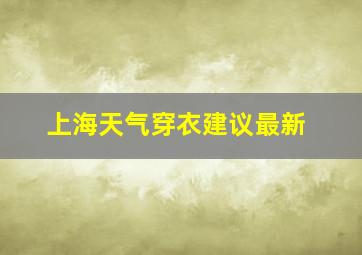 上海天气穿衣建议最新